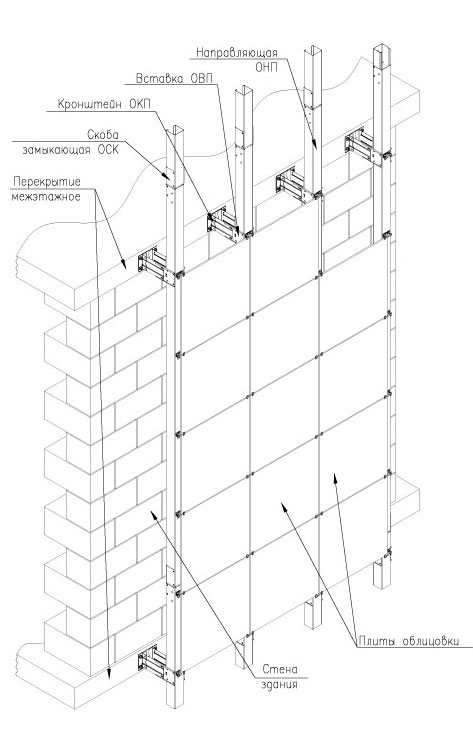 Направляющая ОНП

Вставка ОВП

Кронштейн ОКП

Скоба замыкающая ОСК

Перекрытие межэтажное

Плиты облицовки

Стена здания